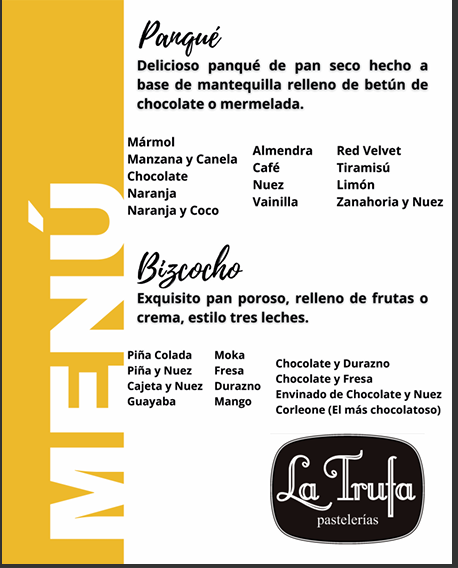 MENÚ

Panqué

Delicioso panqué de pan seco hecho a base de mantequilla relleno de betún de chocolate o mermelada.

Mármol
Manzana y Canela
Chocolate
Naranja
Naranja y Coco

Almendra
Café
Nuez
Vainilla

Red Velvet
Tiramisú
Limón
Zanahoria y Nuez

Bizcocho

Exquisito pan poroso, relleno de frutas o crema, estilo tres leches.

Piña Colada
Piña y Nuez
Cajeta y Nuez
Guayaba

Moka
Fresa
Durazno
Mango

Chocolate y Durazno
Chocolate y Fresa
Envinado de Chocolate y Nuez
Corleone (El más chocolatoso)

La Trufa
pastelerías